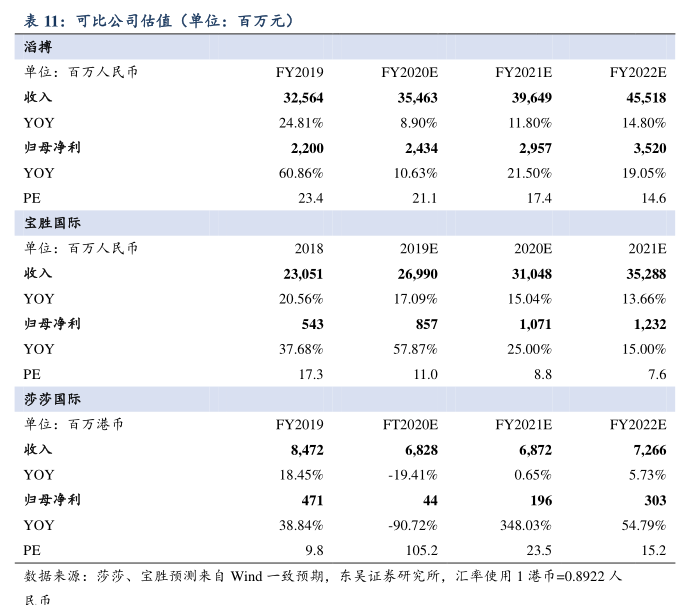 表 11：可比公司估值（单位：百万元）

| 滔搏 | | | | |
|---|---|---|---|---|
| 单位：百万人民币 | FY2019 | FY2020E | FY2021E | FY2022E |
| 收入 | 32,564 | 35,463 | 39,649 | 45,518 |
| YOY | 24.81% | 8.90% | 11.80% | 14.80% |
| 归母净利 | 2,200 | 2,434 | 2,957 | 3,520 |
| YOY | 60.86% | 10.63% | 21.50% | 19.05% |
| PE | 23.4 | 21.1 | 17.4 | 14.6 |
| 宝胜国际 | | | | |
| 单位：百万人民币 | 2018 | 2019E | 2020E | 2021E |
| 收入 | 23,051 | 26,990 | 31,048 | 35,288 |
| YOY | 20.56% | 17.09% | 15.04% | 13.66% |
| 归母净利 | 543 | 857 | 1,071 | 1,232 |
| YOY | 37.68% | 57.87% | 25.00% | 15.00% |
| PE | 17.3 | 11.0 | 8.8 | 7.6 |
| 莎莎国际 | | | | |
| 单位：百万港币 | FY2019 | FT2020E | FY2021E | FY2022E |
| 收入 | 8,472 | 6,828 | 6,872 | 7,266 |
| YOY | 18.45% | -19.41% | 0.65% | 5.73% |
| 归母净利 | 471 | 44 | 196 | 303 |
| YOY | 38.84% | -90.72% | 348.03% | 54.79% |
| PE | 9.8 | 105.2 | 23.5 | 15.2 |

数据来源：莎莎、宝胜预测来自 Wind 一致预期，东吴证券研究所，汇率使用 1 港币=0.8922 人民币